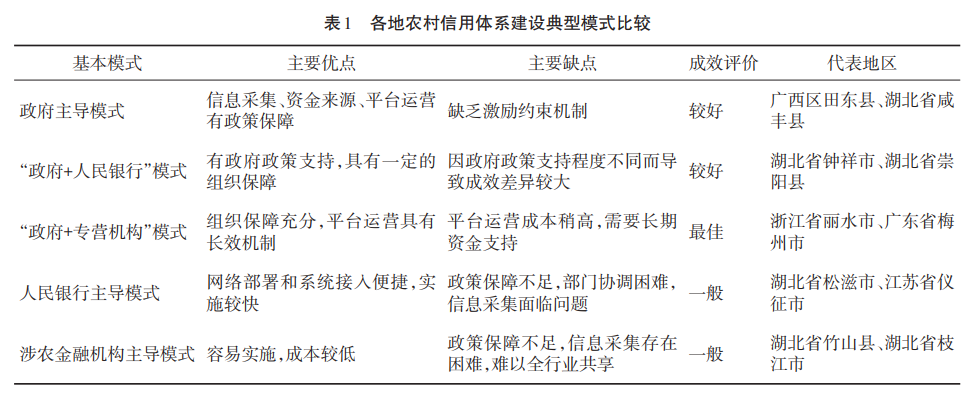 表1　各地农村信用体系建设典型模式比较

| 基本模式 | 主要优点 | 主要缺点 | 成效评价 | 代表地区 |
|---|---|---|---|---|
| 政府主导模式 | 信息采集、资金来源、平台运营有政策保障 | 缺乏激励约束机制 | 较好 | 广西区田东县、湖北省咸丰县 |
| “政府+人民银行”模式 | 有政府政策支持，具有一定的组织保障 | 因政府政策支持程度不同而导致成效差异较大 | 较好 | 湖北省钟祥市、湖北省崇阳县 |
| “政府+专营机构”模式 | 组织保障充分，平台运营具有长效机制 | 平台运营成本稍高，需要长期资金支持 | 最佳 | 浙江省丽水市、广东省梅州市 |
| 人民银行主导模式 | 网络部署和系统接入便捷，实施较快 | 政策保障不足，部门协调困难，信息采集面临问题 | 一般 | 湖北省松滋市、江苏省仪征市 |
| 涉农金融机构主导模式 | 容易实施，成本较低 | 政策保障不足，信息采集存在困难，难以全行业共享 | 一般 | 湖北省竹山县、湖北省枝江市 |